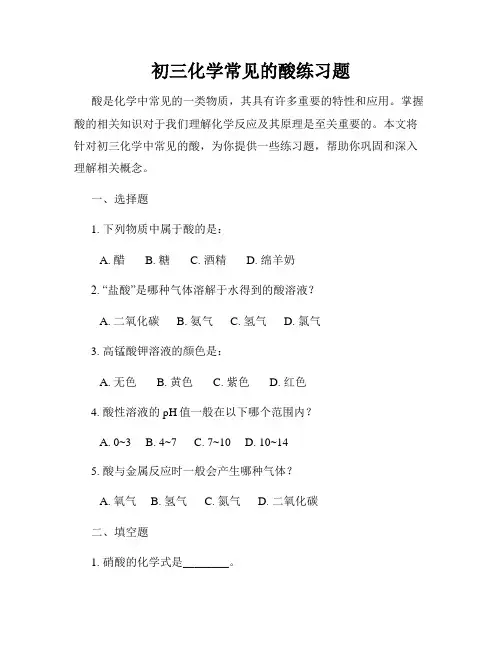 初三化学常见的酸练习题

酸是化学中常见的一类物质，其具有许多重要的特性和应用。掌握酸的相关知识对于我们理解化学反应及其原理是至关重要的。本文将针对初三化学中常见的酸，为你提供一些练习题，帮助你巩固和深入理解相关概念。

一、选择题

1. 下列物质中属于酸的是：

A. 醋　B. 糖　C. 酒精　D. 绵羊奶

2. “盐酸”是哪种气体溶解于水得到的酸溶液？

A. 二氧化碳　B. 氨气　C. 氢气　D. 氯气

3. 高锰酸钾溶液的颜色是：

A. 无色　B. 黄色　C. 紫色　D. 红色

4. 酸性溶液的 pH 值一般在以下哪个范围内？

A. 0~3　B. 4~7　C. 7~10　D. 10~14

5. 酸与金属反应时一般会产生哪种气体？

A. 氧气　B. 氢气　C. 氮气　D. 二氧化碳

二、填空题

1. 硝酸的化学式是________。